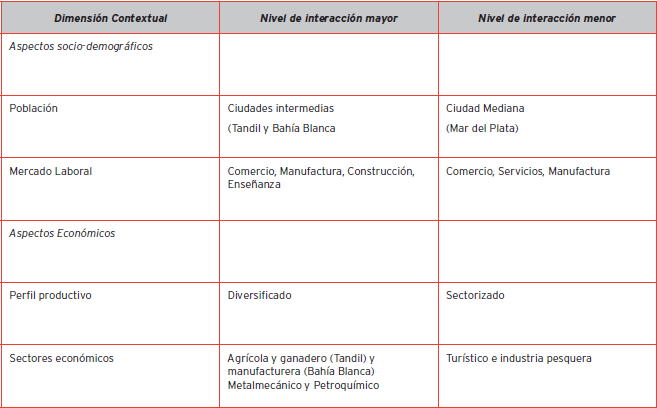 | Dimensión Contextual | Nivel de interacción mayor | Nivel de interacción menor |
|---|---|---|
| Aspectos socio-demográficos | | |
| Población | Ciudades intermedias (Tandil y Bahía Blanca | Ciudad Mediana (Mar del Plata) |
| Mercado Laboral | Comercio, Manufactura, Construcción, Enseñanza | Comercio, Servicios, Manufactura |
| Aspectos Económicos | | |
| Perfil productivo | Diversificado | Sectorizado |
| Sectores económicos | Agrícola y ganadero (Tandil) y manufacturera (Bahía Blanca) Metalmecánico y Petroquímico | Turístico e industria pesquera |